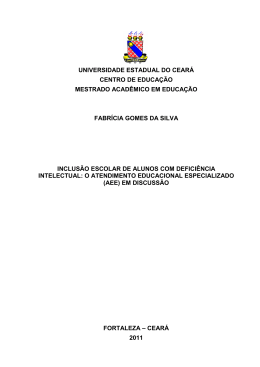 UNIVERSIDADE ESTADUAL DO CEARÁ
CENTRO DE EDUCAÇÃO
MESTRADO ACADÊMICO EM EDUCAÇÃO

FABRÍCIA GOMES DA SILVA

INCLUSÃO ESCOLAR DE ALUNOS COM DEFICIÊNCIA INTELECTUAL: O ATENDIMENTO EDUCACIONAL ESPECIALIZADO (AEE) EM DISCUSSÃO

FORTALEZA – CEARÁ
2011